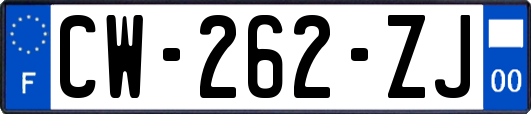 F
CW-262-ZJ
00